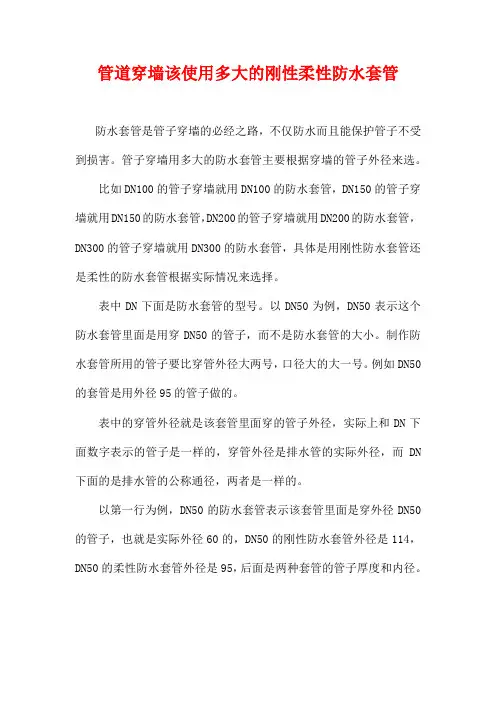 管道穿墙该使用多大的刚性柔性防水套管

防水套管是管子穿墙的必经之路，不仅防水而且能保护管子不受到损害。管子穿墙用多大的防水套管主要根据穿墙的管子外径来选。

比如DN100的管子穿墙就用DN100的防水套管，DN150的管子穿墙就用DN150的防水套管，DN200的管子穿墙就用DN200的防水套管，DN300的管子穿墙就用DN300的防水套管，具体是用刚性防水套管还是柔性的防水套管根据实际情况来选择。

表中DN下面是防水套管的型号。以DN50为例，DN50表示这个防水套管里面是用穿DN50的管子，而不是防水套管的大小。制作防水套管所用的管子要比穿管外径大两号，口径大的大一号。例如DN50的套管是用外径95的管子做的。

表中的穿管外径就是该套管里面穿的管子外径，实际上和DN下面数字表示的管子是一样的，穿管外径是排水管的实际外径，而DN下面的是排水管的公称通径，两者是一样的。

以第一行为例，DN50的防水套管表示该套管里面是穿外径DN50的管子，也就是实际外径60的，DN50的刚性防水套管外径是114，DN50的柔性防水套管外径是95，后面是两种套管的管子厚度和内径。